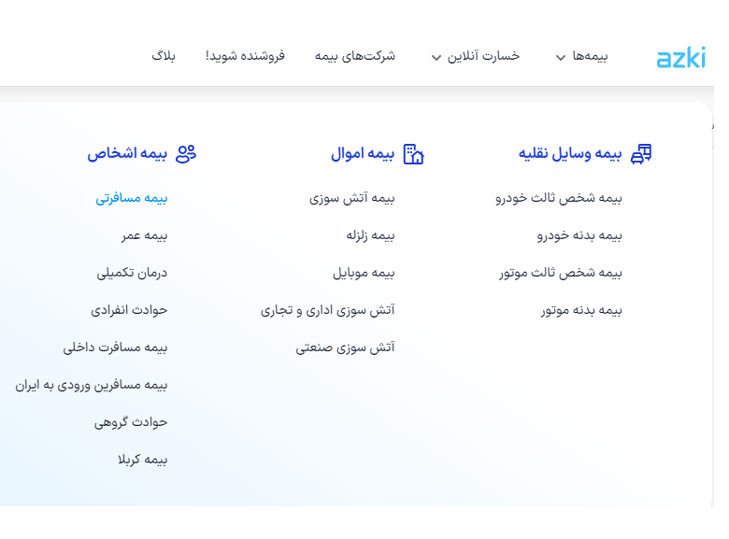 azki
بیمه‌ها
خسارت آنلاین
شرکت‌های بیمه
فروشنده شوید!
بلاگ

بیمه وسایل نقلیه
بیمه شخص ثالث خودرو
بیمه بدنه خودرو
بیمه شخص ثالث موتور
بیمه بدنه موتور

بیمه اموال
بیمه آتش سوزی
بیمه زلزله
بیمه موبایل
آتش سوزی اداری و تجاری
آتش سوزی صنعتی

بیمه اشخاص
بیمه مسافرتی
بیمه عمر
درمان تکمیلی
حوادث انفرادی
بیمه مسافرت داخلی
بیمه مسافرین ورودی به ایران
حوادث گروهی
بیمه کربلا